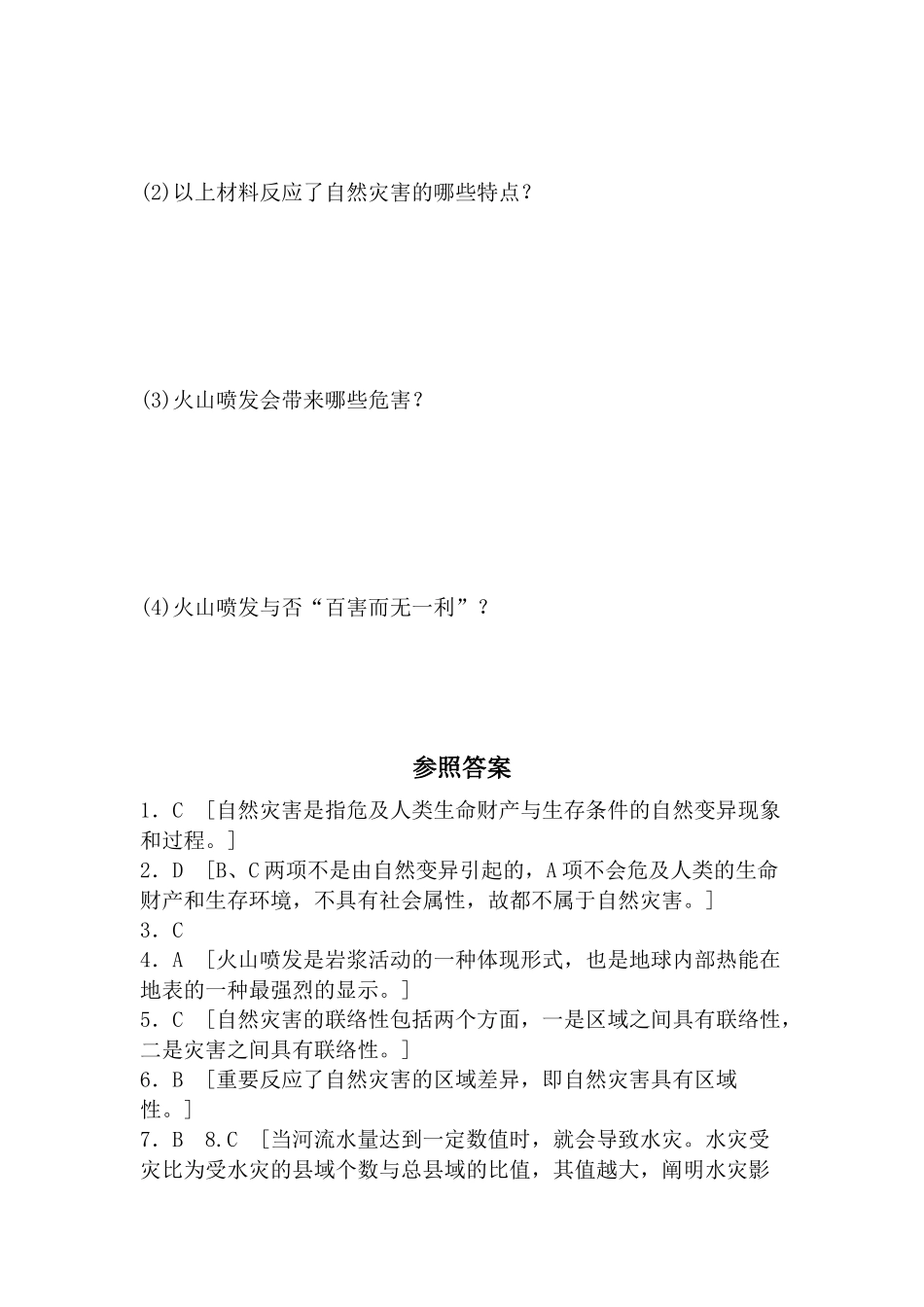 (2)以上材料反应了自然灾害的哪些特点？

(3)火山喷发会带来哪些危害？

(4)火山喷发与否“百害而无一利”？

参照答案

1．C ［自然灾害是指危及人类生命财产与生存条件的自然变异现象和过程。］

2．D ［B、C两项不是由自然变异引起的，A项不会危及人类的生命财产和生存环境，不具有社会属性，故都不属于自然灾害。］

3．C

4．A ［火山喷发是岩浆活动的一种体现形式，也是地球内部热能在地表的一种最强烈的显示。］

5．C ［自然灾害的联络性包括两个方面，一是区域之间具有联络性，二是灾害之间具有联络性。］

6．B ［重要反应了自然灾害的区域差异，即自然灾害具有区域性。］

7．B 8.C ［当河流水量达到一定数值时，就会导致水灾。水灾受灾比为受水灾的县域个数与总县域的比值，其值越大，阐明水灾影